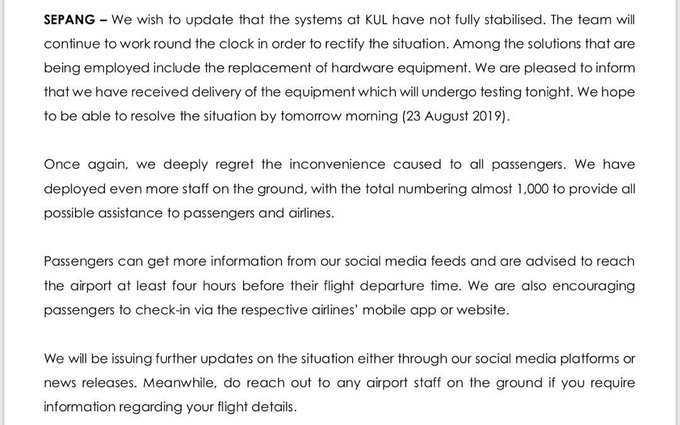 SEPANG – We wish to update that the systems at KUL have not fully stabilised. The team will continue to work round the clock in order to rectify the situation. Among the solutions that are being employed include the replacement of hardware equipment. We are pleased to inform that we have received delivery of the equipment which will undergo testing tonight. We hope to be able to resolve the situation by tomorrow morning (23 August 2019).

Once again, we deeply regret the inconvenience caused to all passengers. We have deployed even more staff on the ground, with the total numbering almost 1,000 to provide all possible assistance to passengers and airlines.

Passengers can get more information from our social media feeds and are advised to reach the airport at least four hours before their flight departure time. We are also encouraging passengers to check-in via the respective airlines' mobile app or website.

We will be issuing further updates on the situation either through our social media platforms or news releases. Meanwhile, do reach out to any airport staff on the ground if you require information regarding your flight details.